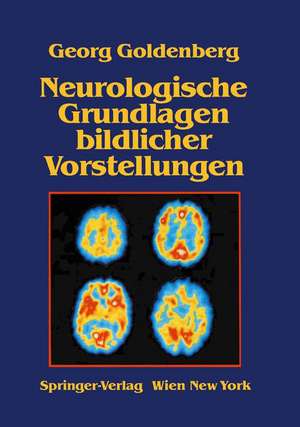 Georg Goldenberg

Neurologische Grundlagen bildlicher Vorstellungen

Springer-Verlag Wien New York